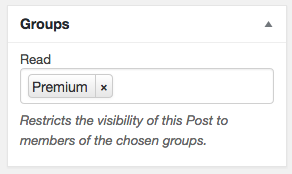 Groups

Read

Premium ×

Restricts the visibility of this Post to members of the chosen groups.